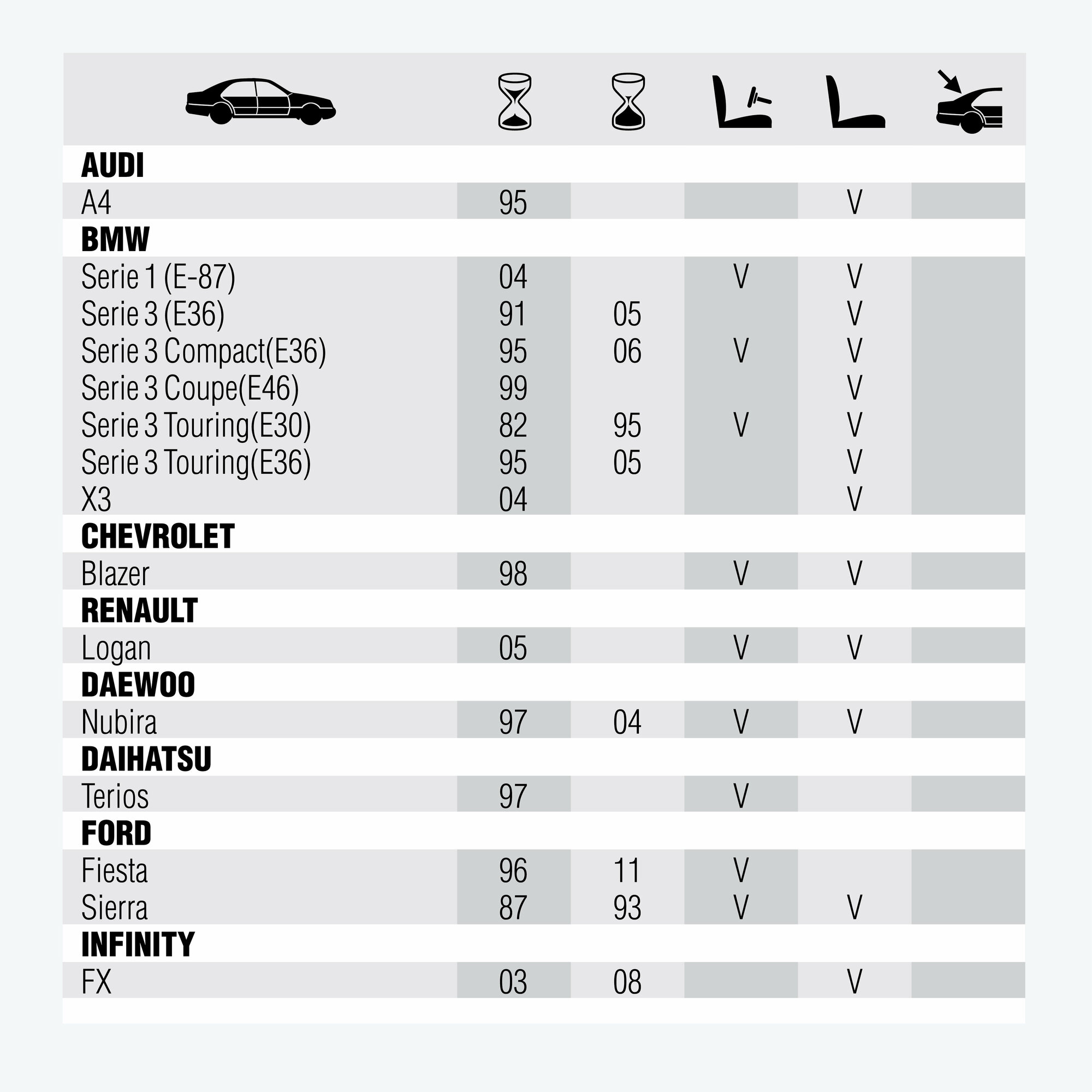 |  |  |  |  |  |  |
|---|---|---|---|---|---|
| **AUDI** | | | | | |
| A4 | 95 | | | V | |
| **BMW** | | | | | |
| Serie 1 (E-87) | 04 | | V | V | |
| Serie 3 (E36) | 91 | 05 | | V | |
| Serie 3 Compact(E36) | 95 | 06 | V | V | |
| Serie 3 Coupe(E46) | 99 | | | V | |
| Serie 3 Touring(E30) | 82 | 95 | V | V | |
| Serie 3 Touring(E36) | 95 | 05 | | V | |
| X3 | 04 | | | V | |
| **CHEVROLET** | | | | | |
| Blazer | 98 | | V | V | |
| **RENAULT** | | | | | |
| Logan | 05 | | V | V | |
| **DAEWOO** | | | | | |
| Nubira | 97 | 04 | V | V | |
| **DAIHATSU** | | | | | |
| Terios | 97 | | V | | |
| **FORD** | | | | | |
| Fiesta | 96 | 11 | V | | |
| Sierra | 87 | 93 | V | V | |
| **INFINITY** | | | | | |
| FX | 03 | 08 | | V | |